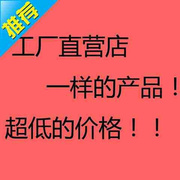 推荐

工厂直营店

一样的产品！

超低的价格！！